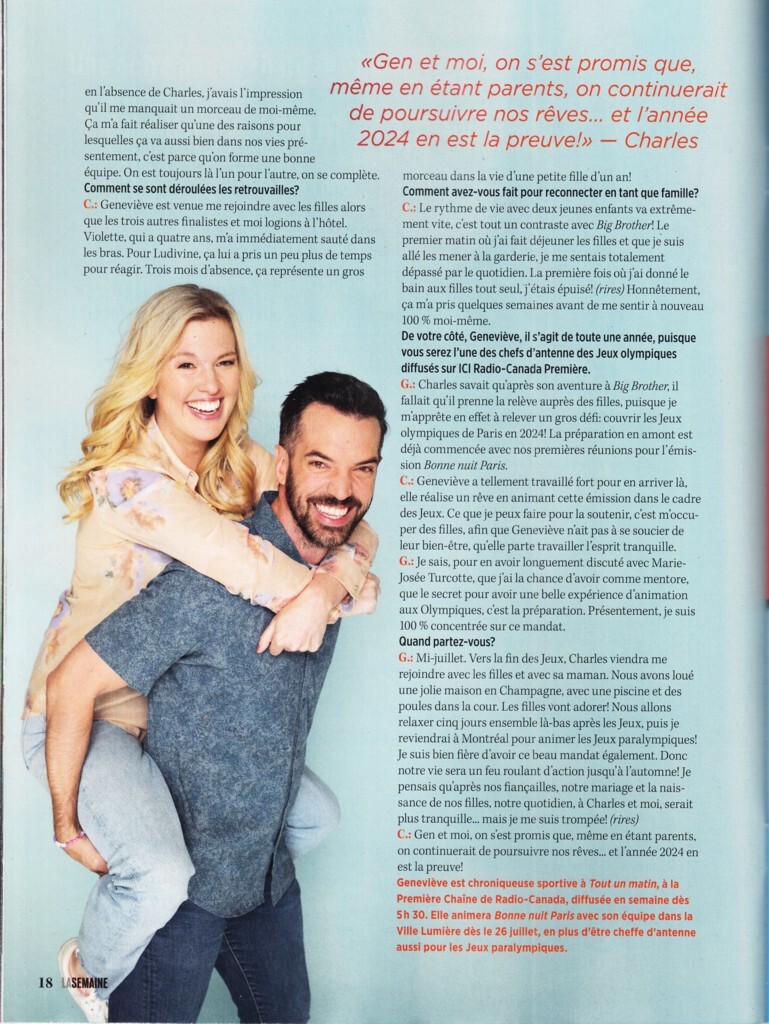 «Gen et moi, on s'est promis que, même en étant parents, on continuerait de poursuivre nos rêves... et l'année 2024 en est la preuve!» — Charles

en l'absence de Charles, j'avais l'impression qu'il me manquait un morceau de moi-même. Ça m'a fait réaliser qu'une des raisons pour lesquelles ça va aussi bien dans nos vies présentement, c'est parce qu'on forme une bonne équipe. On est toujours là l'un pour l'autre, on se complète.

Comment se sont déroulées les retrouvailles?

C.: Geneviève est venue me rejoindre avec les filles alors que les trois autres finalistes et moi logions à l'hôtel. Violette, qui a quatre ans, m'a immédiatement sauté dans les bras. Pour Ludivine, ça lui a pris un peu plus de temps pour réagir. Trois mois d'absence, ça représente un gros morceau dans la vie d'une petite fille d'un an!

Comment avez-vous fait pour reconnecter en tant que famille?

C.: Le rythme de vie avec deux jeunes enfants va extrêmement vite, c'est tout un contraste avec Big Brother! Le premier matin où j'ai fait déjeuner les filles et que je suis allé les mener à la garderie, je me sentais totalement dépassé par le quotidien. La première fois où j'ai donné le bain aux filles tout seul, j'étais épuisé! (rires) Honnêtement, ça m'a pris quelques semaines avant de me sentir à nouveau 100 % moi-même.

De votre côté, Geneviève, il s'agit de toute une année, puisque vous serez l'une des chefs d'antenne des Jeux olympiques diffusés sur ICI Radio-Canada Première.

G.: Charles savait qu'après son aventure à Big Brother, il fallait qu'il prenne la relève auprès des filles, puisque je m'apprête en effet à relever un gros défi: couvrir les Jeux olympiques de Paris en 2024! La préparation en amont est déjà commencée avec nos premières réunions pour l'émission Bonne nuit Paris.

C.: Geneviève a tellement travaillé fort pour en arriver là, elle réalise un rêve en animant cette émission dans le cadre des Jeux. Ce que je peux faire pour la soutenir, c'est m'occuper des filles, afin que Geneviève n'ait pas à se soucier de leur bien-être, qu'elle parte travailler l'esprit tranquille.

G.: Je sais, pour en avoir longuement discuté avec Marie-Josée Turcotte, que j'ai la chance d'avoir comme mentore, que le secret pour avoir une belle expérience d'animation aux Olympiques, c'est la préparation. Présentement, je suis 100 % concentrée sur ce mandat.

Quand partez-vous?

G.: Mi-juillet. Vers la fin des Jeux, Charles viendra me rejoindre avec les filles et avec sa maman. Nous avons loué une jolie maison en Champagne, avec une piscine et des poules dans la cour. Les filles vont adorer! Nous allons relaxer cinq jours ensemble là-bas après les Jeux, puis je reviendrai à Montréal pour animer les Jeux paralympiques! Je suis bien fière d'avoir ce beau mandat également. Donc notre vie sera un feu roulant d'action jusqu'à l'automne! Je pensais qu'après nos fiançailles, notre mariage et la naissance de nos filles, notre quotidien, à Charles et moi, serait plus tranquille... mais je me suis trompée! (rires)

C.: Gen et moi, on s'est promis que, même en étant parents, on continuerait de poursuivre nos rêves... et l'année 2024 en est la preuve!

Geneviève est chroniqueuse sportive à Tout un matin, à la Première Chaîne de Radio-Canada, diffusée en semaine dès 5 h 30. Elle animera Bonne nuit Paris avec son équipe dans la Ville Lumière dès le 26 juillet, en plus d'être cheffe d'antenne aussi pour les Jeux paralympiques.

18 LA SEMAINE